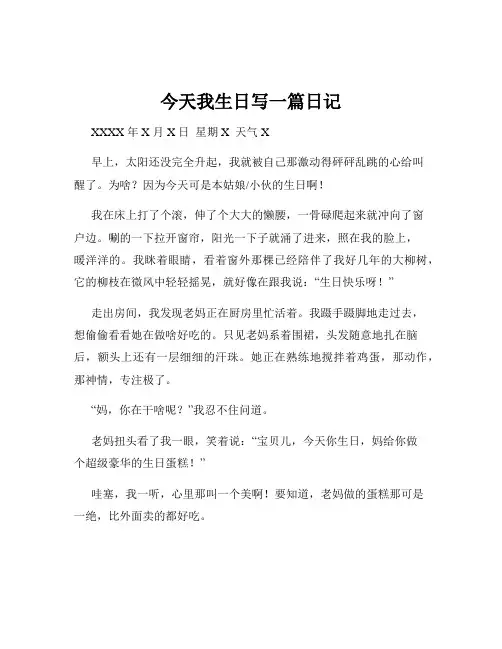 今天我生日写一篇日记

XXXX 年 X 月 X 日 星期 X 天气 X

早上，太阳还没完全升起，我就被自己那激动得砰砰乱跳的心给叫醒了。为啥？因为今天可是本姑娘/小伙的生日啊！

我在床上打了个滚，伸了个大大的懒腰，一骨碌爬起来就冲向了窗户边。唰的一下拉开窗帘，阳光一下子就涌了进来，照在我的脸上，暖洋洋的。我眯着眼睛，看着窗外那棵已经陪伴了我好几年的大柳树，它的柳枝在微风中轻轻摇晃，就好像在跟我说：“生日快乐呀！”

走出房间，我发现老妈正在厨房里忙活着。我蹑手蹑脚地走过去，想偷偷看看她在做啥好吃的。只见老妈系着围裙，头发随意地扎在脑后，额头上还有一层细细的汗珠。她正在熟练地搅拌着鸡蛋，那动作，那神情，专注极了。

“妈，你在干啥呢？”我忍不住问道。

老妈扭头看了我一眼，笑着说：“宝贝儿，今天你生日，妈给你做个超级豪华的生日蛋糕！”

哇塞，我一听，心里那叫一个美啊！要知道，老妈做的蛋糕那可是一绝，比外面卖的都好吃。